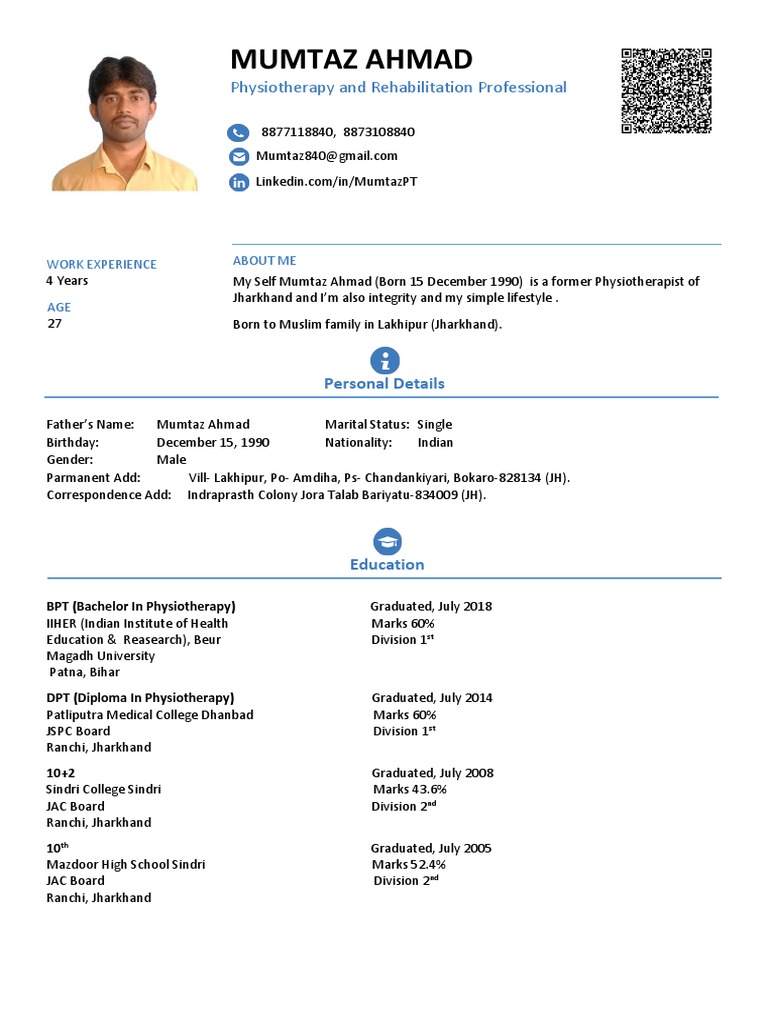 MUMTAZ AHMAD
Physiotherapy and Rehabilitation Professional

8877118840, 8873108840
Mumtaz840@gmail.com
Linkedin.com/in/MumtazPT

WORK EXPERIENCE
4 Years

AGE
27

ABOUT ME
My Self Mumtaz Ahmad (Born 15 December 1990) is a former Physiotherapist of Jharkhand and I'm also integrity and my simple lifestyle .

Born to Muslim family in Lakhipur (Jharkhand).

Personal Details

Father's Name: Mumtaz Ahmad
Marital Status: Single
Birthday: December 15, 1990
Nationality: Indian
Gender: Male
Parmanent Add: Vill- Lakhipur, Po- Amdiha, Ps- Chandankiyari, Bokaro-828134 (JH).
Correspondence Add: Indraprasth Colony Jora Talab Bariyatu-834009 (JH).

Education

BPT (Bachelor In Physiotherapy)
IIHER (Indian Institute of Health Education & Reasearch), Beur
Magadh University
Patna, Bihar
Graduated, July 2018
Marks 60%
Division 1$^{st}$

DPT (Diploma In Physiotherapy)
Patliputra Medical College Dhanbad
JSPC Board
Ranchi, Jharkhand
Graduated, July 2014
Marks 60%
Division 1$^{st}$

10+2
Sindri College Sindri
JAC Board
Ranchi, Jharkhand
Graduated, July 2008
Marks 43.6%
Division 2$^{nd}$

10$^{th}$
Mazdoor High School Sindri
JAC Board
Ranchi, Jharkhand
Graduated, July 2005
Marks 52.4%
Division 2$^{nd}$